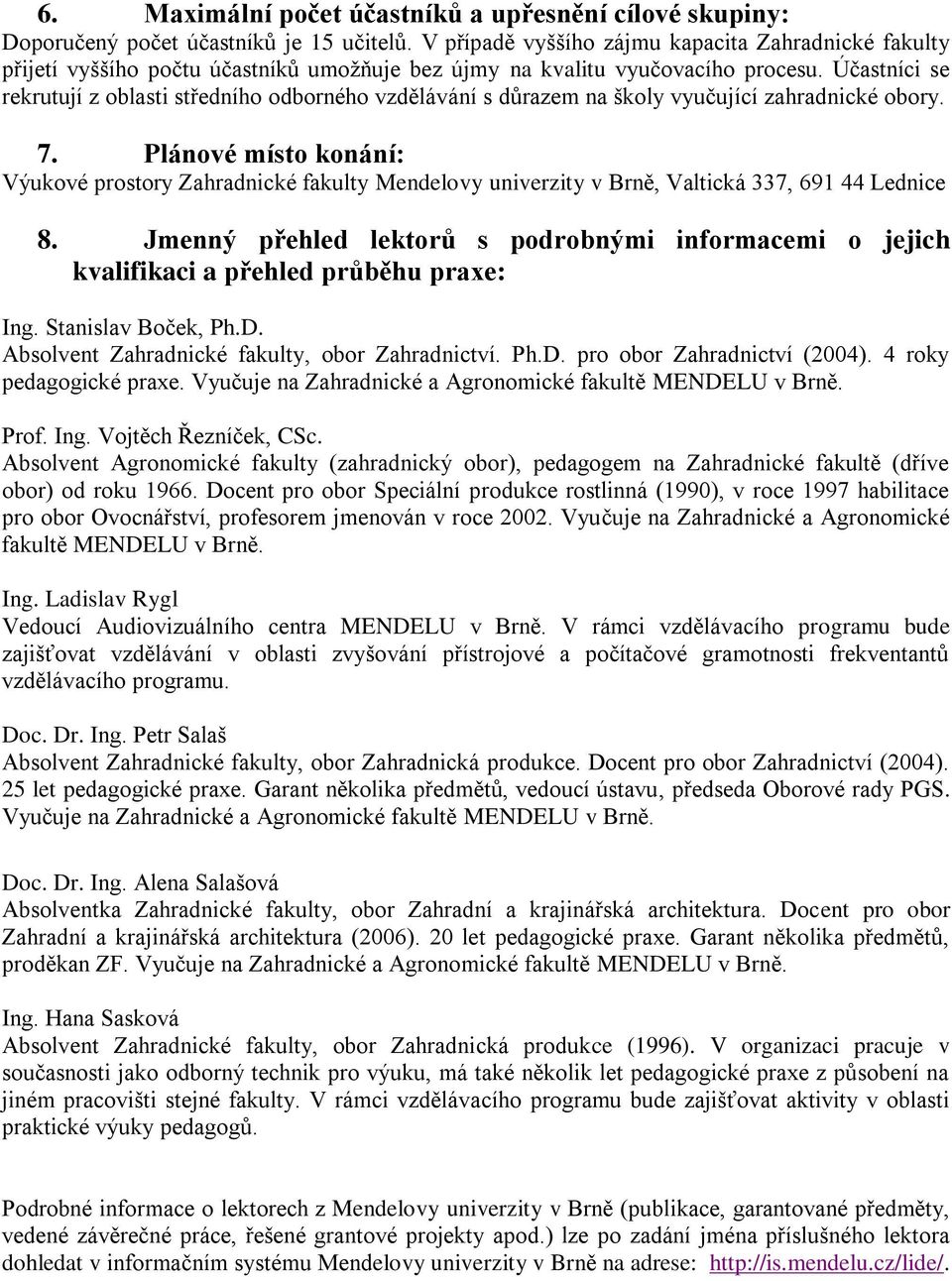 6. Maximální počet účastníků a upřesnění cílové skupiny:
Doporučený počet účastníků je 15 učitelů. V případě vyššího zájmu kapacita Zahradnické fakulty přijetí vyššího počtu účastníků umožňuje bez újmy na kvalitu vyučovacího procesu. Účastníci se rekrutují z oblasti středního odborného vzdělávání s důrazem na školy vyučující zahradnické obory.

7. Plánové místo konání:
Výukové prostory Zahradnické fakulty Mendelovy univerzity v Brně, Valtická 337, 691 44 Lednice

8. Jmenný přehled lektorů s podrobnými informacemi o jejich kvalifikaci a přehled průběhu praxe:

Ing. Stanislav Boček, Ph.D.
Absolvent Zahradnické fakulty, obor Zahradnictví. Ph.D. pro obor Zahradnictví (2004). 4 roky pedagogické praxe. Vyučuje na Zahradnické a Agronomické fakultě MENDELU v Brně.

Prof. Ing. Vojtěch Řezníček, CSc.
Absolvent Agronomické fakulty (zahradnický obor), pedagogem na Zahradnické fakultě (dříve obor) od roku 1966. Docent pro obor Speciální produkce rostlinná (1990), v roce 1997 habilitace pro obor Ovocnářství, profesorem jmenován v roce 2002. Vyučuje na Zahradnické a Agronomické fakultě MENDELU v Brně.

Ing. Ladislav Rygl
Vedoucí Audiovizuálního centra MENDELU v Brně. V rámci vzdělávacího programu bude zajišťovat vzdělávání v oblasti zvyšování přístrojové a počítačové gramotnosti frekventantů vzdělávacího programu.

Doc. Dr. Ing. Petr Salaš
Absolvent Zahradnické fakulty, obor Zahradnická produkce. Docent pro obor Zahradnictví (2004). 25 let pedagogické praxe. Garant několika předmětů, vedoucí ústavu, předseda Oborové rady PGS. Vyučuje na Zahradnické a Agronomické fakultě MENDELU v Brně.

Doc. Dr. Ing. Alena Salašová
Absolventka Zahradnické fakulty, obor Zahradní a krajinářská architektura. Docent pro obor Zahradní a krajinářská architektura (2006). 20 let pedagogické praxe. Garant několika předmětů, proděkan ZF. Vyučuje na Zahradnické a Agronomické fakultě MENDELU v Brně.

Ing. Hana Sasková
Absolvent Zahradnické fakulty, obor Zahradnická produkce (1996). V organizaci pracuje v současnosti jako odborný technik pro výuku, má také několik let pedagogické praxe z působení na jiném pracovišti stejné fakulty. V rámci vzdělávacího programu bude zajišťovat aktivity v oblasti praktické výuky pedagogů.

Podrobné informace o lektorech z Mendelovy univerzity v Brně (publikace, garantované předměty, vedené závěrečné práce, řešené grantové projekty apod.) lze po zadání jména příslušného lektora dohledat v informačním systému Mendelovy univerzity v Brně na adrese: http://is.mendelu.cz/lide/.